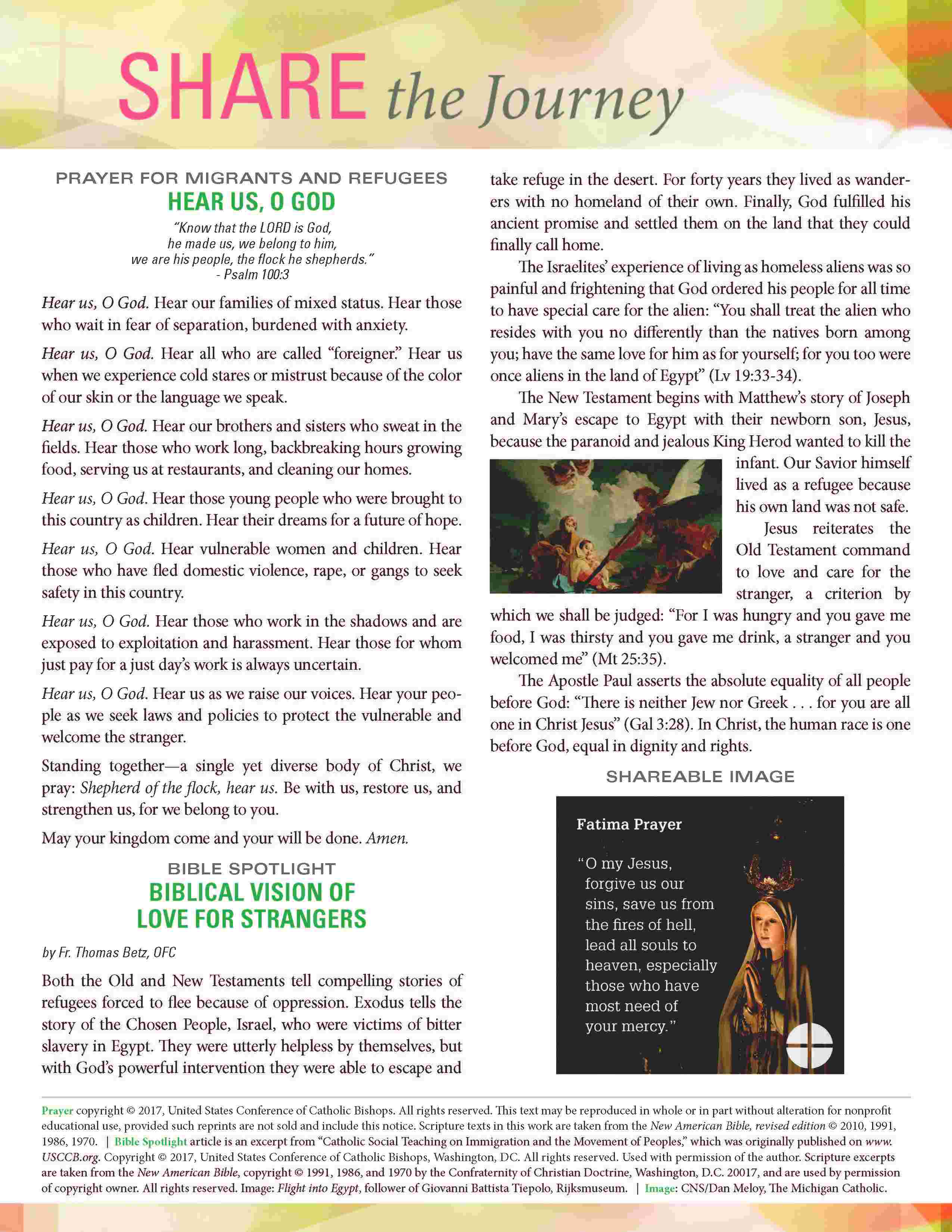 SHARE the Journey

PRAYER FOR MIGRANTS AND REFUGEES
HEAR US, O GOD

"Know that the LORD is God, he made us, we belong to him, we are his people, the flock he shepherds."
- Psalm 100:3

Hear us, O God. Hear our families of mixed status. Hear those who wait in fear of separation, burdened with anxiety.

Hear us, O God. Hear all who are called "foreigner." Hear us when we experience cold stares or mistrust because of the color of our skin or the language we speak.

Hear us, O God. Hear our brothers and sisters who sweat in the fields. Hear those who work long, backbreaking hours growing food, serving us at restaurants, and cleaning our homes.

Hear us, O God. Hear those young people who were brought to this country as children. Hear their dreams for a future of hope.

Hear us, O God. Hear vulnerable women and children. Hear those who have fled domestic violence, rape, or gangs to seek safety in this country.

Hear us, O God. Hear those who work in the shadows and are exposed to exploitation and harassment. Hear those for whom just pay for a just day's work is always uncertain.

Hear us, O God. Hear us as we raise our voices. Hear your people as we seek laws and policies to protect the vulnerable and welcome the stranger.

Standing together—a single yet diverse body of Christ, we pray: Shepherd of the flock, hear us. Be with us, restore us, and strengthen us, for we belong to you.

May your kingdom come and your will be done. Amen.

BIBLE SPOTLIGHT
BIBLICAL VISION OF LOVE FOR STRANGERS

by Fr. Thomas Betz, OFC

Both the Old and New Testaments tell compelling stories of refugees forced to flee because of oppression. Exodus tells the story of the Chosen People, Israel, who were victims of bitter slavery in Egypt. They were utterly helpless by themselves, but with God's powerful intervention they were able to escape and take refuge in the desert. For forty years they lived as wanderers with no homeland of their own. Finally, God fulfilled his ancient promise and settled them on the land that they could finally call home.

The Israelites' experience of living as homeless aliens was so painful and frightening that God ordered his people for all time to have special care for the alien: "You shall treat the alien who resides with you no differently than the natives born among you; have the same love for him as for yourself; for you too were once aliens in the land of Egypt" (Lv 19:33-34).

The New Testament begins with Matthew's story of Joseph and Mary's escape to Egypt with their newborn son, Jesus, because the paranoid and jealous King Herod wanted to kill the infant. Our Savior himself lived as a refugee because his own land was not safe.

Jesus reiterates the Old Testament command to love and care for the stranger, a criterion by which we shall be judged: "For I was hungry and you gave me food, I was thirsty and you gave me drink, a stranger and you welcomed me" (Mt 25:35).

The Apostle Paul asserts the absolute equality of all people before God: "There is neither Jew nor Greek . . . for you are all one in Christ Jesus" (Gal 3:28). In Christ, the human race is one before God, equal in dignity and rights.

SHAREABLE IMAGE

Fatima Prayer

"O my Jesus, forgive us our sins, save us from the fires of hell, lead all souls to heaven, especially those who have most need of your mercy."

Prayer copyright © 2017, United States Conference of Catholic Bishops. All rights reserved. This text may be reproduced in whole or in part without alteration for nonprofit educational use, provided such reprints are not sold and include this notice. Scripture texts in this work are taken from the New American Bible, revised edition © 2010, 1991, 1986, 1970. | Bible Spotlight article is an excerpt from "Catholic Social Teaching on Immigration and the Movement of Peoples," which was originally published on www.USCCB.org. Copyright © 2017, United States Conference of Catholic Bishops, Washington, DC. All rights reserved. Used with permission of the author. Scripture excerpts are taken from the New American Bible, copyright © 1991, 1986, and 1970 by the Confraternity of Christian Doctrine, Washington, D.C. 20017, and are used by permission of copyright owner. All rights reserved. Image: Flight into Egypt, follower of Giovanni Battista Tiepolo, Rijksmuseum. | Image: CNS/Dan Meloy, The Michigan Catholic.